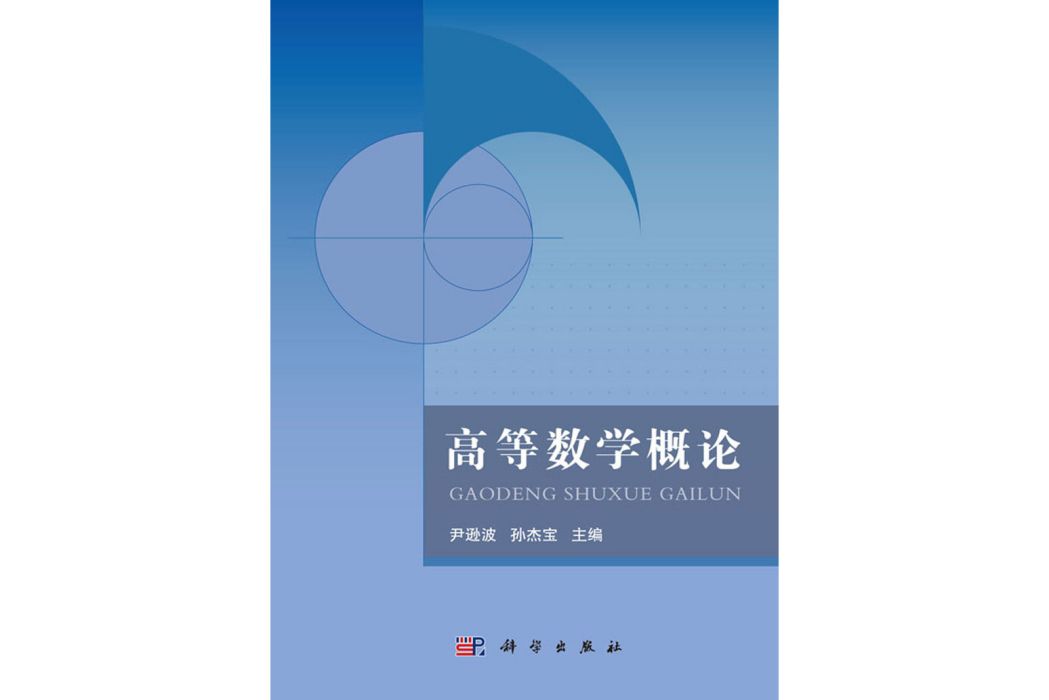 高等数学概论

GAODENG SHUXUE GAILUN

尹逊波　孙杰宝　主编

科学出版社